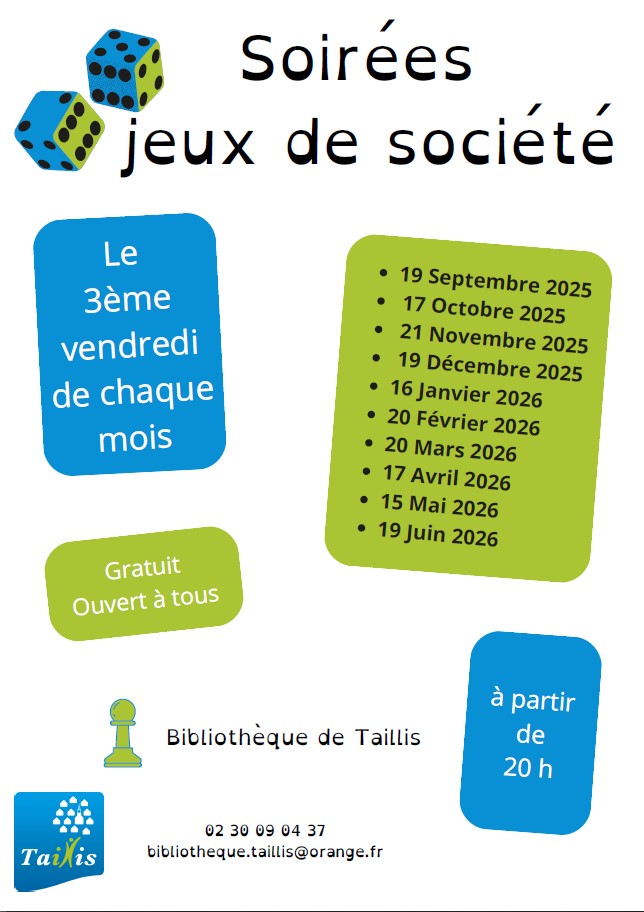 Soirées jeux de société

Le 3ème vendredi de chaque mois

- 19 Septembre 2025
- 17 Octobre 2025
- 21 Novembre 2025
- 19 Décembre 2025
- 16 Janvier 2026
- 20 Février 2026
- 20 Mars 2026
- 17 Avril 2026
- 15 Mai 2026
- 19 Juin 2026

Gratuit
Ouvert à tous

Bibliothèque de Taillis

à partir de 20 h

Taillis

02 30 09 04 37
bibliotheque.taillis@orange.fr